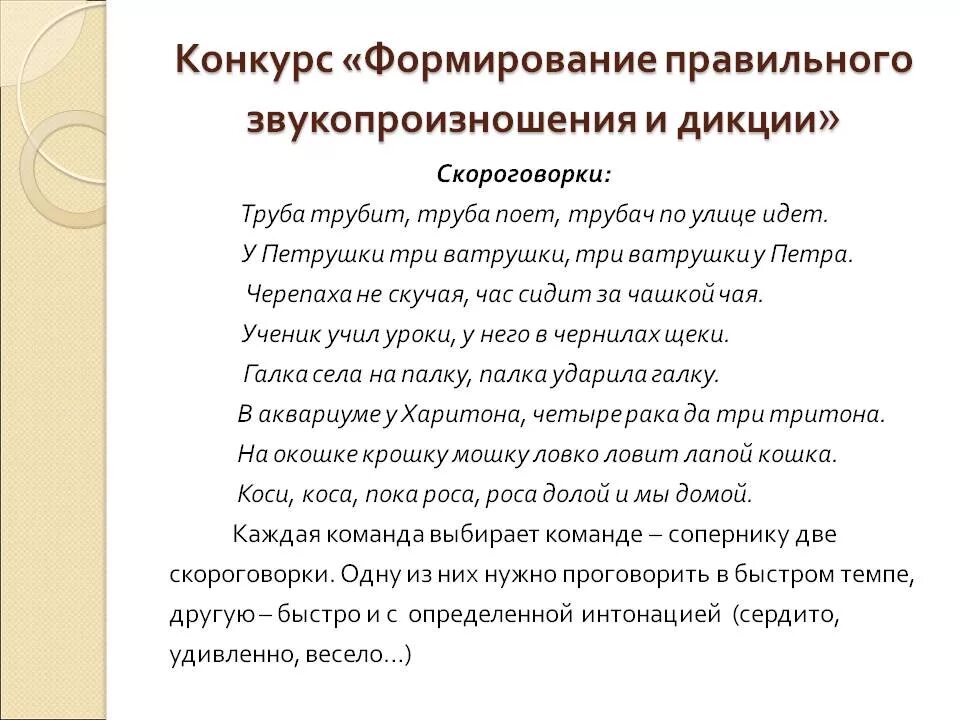 Конкурс «Формирование правильного звукопроизношения и дикции»

Скороговорки:

Труба трубит, труба поет, трубач по улице идет.

У Петрушки три ватрушки, три ватрушки у Петра.

Черепаха не скучая, час сидит за чашкой чая.

Ученик учил уроки, у него в чернилах щеки.

Галка села на палку, палка ударила галку.

В аквариуме у Харитона, четыре рака да три тритона.

На окошке крошку мошку ловко ловит лапой кошка.

Коси, коса, пока роса, роса долой и мы домой.

Каждая команда выбирает команде – сопернику две скороговорки. Одну из них нужно проговорить в быстром темпе, другую – быстро и с определенной интонацией (сердито, удивленно, весело…)